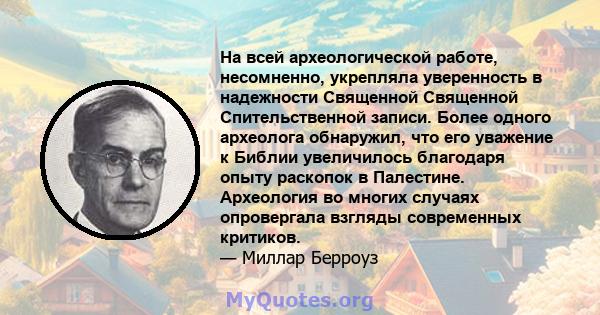 На всей археологической работе, несомненно, укрепляла уверенность в надежности Священной Священной Спительственной записи. Более одного археолога обнаружил, что его уважение к Библии увеличилось благодаря опыту раскопок в Палестине. Археология во многих случаях опровергала взгляды современных критиков.
— Миллар Берроуз

MyQuotes.org